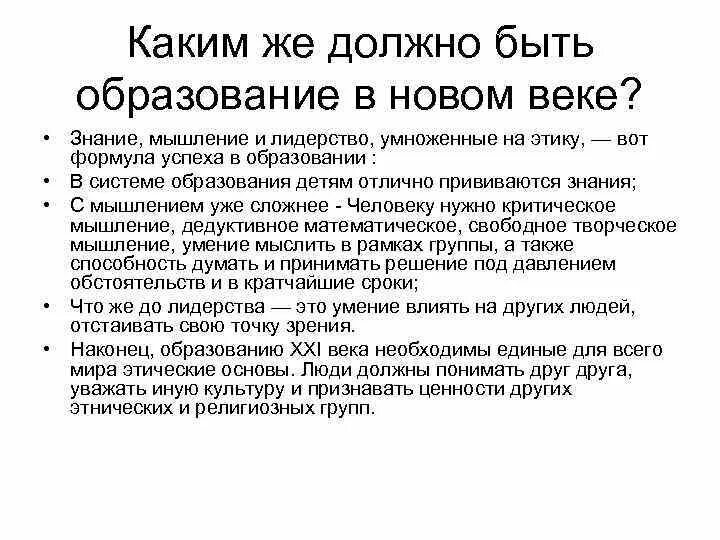 Каким же должно быть образование в новом веке?

• Знание, мышление и лидерство, умноженные на этику, — вот формула успеха в образовании :
• В системе образования детям отлично прививаются знания;
• С мышлением уже сложнее - Человеку нужно критическое мышление, дедуктивное математическое, свободное творческое мышление, умение мыслить в рамках группы, а также способность думать и принимать решение под давлением обстоятельств и в кратчайшие сроки;
• Что же до лидерства — это умение влиять на других людей, отстаивать свою точку зрения.
• Наконец, образованию XXI века необходимы единые для всего мира этические основы. Люди должны понимать друг друга, уважать иную культуру и признавать ценности других этнических и религиозных групп.